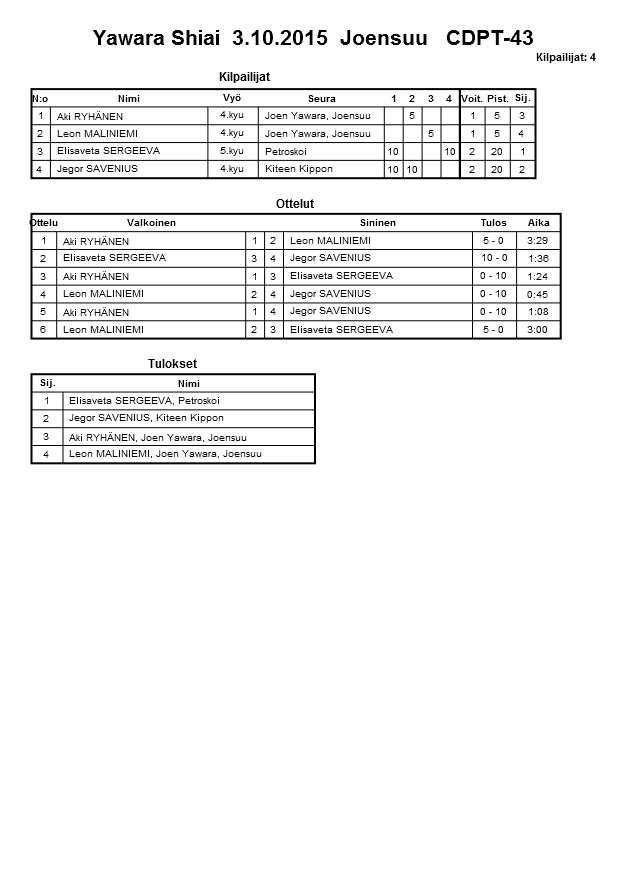 Yawara Shiai 3.10.2015 Joensuu CDPT-43

Kilpailijat: 4

Kilpailijat

| N:o | Nimi | Vyö | Seura | 1 | 2 | 3 | 4 | Voit. | Pist. | Sij. |
|---|---|---|---|---|---|---|---|---|---|---|
| 1 | Aki RYHÄNEN | 4.kyu | Joen Yawara, Joensuu | | 5 | | | 1 | 5 | 3 |
| 2 | Leon MALINIEMI | 4.kyu | Joen Yawara, Joensuu | | | 5 | | 1 | 5 | 4 |
| 3 | Elisaveta SERGEEVA | 5.kyu | Petroskoi | 10 | | | 10 | 2 | 20 | 1 |
| 4 | Jegor SAVENIUS | 4.kyu | Kiteen Kippon | 10 | 10 | | | 2 | 20 | 2 |

Ottelut

| Ottelu | Valkoinen | | | Sininen | Tulos | Aika |
|---|---|---|---|---|---|---|
| 1 | Aki RYHÄNEN | 1 | 2 | Leon MALINIEMI | 5 - 0 | 3:29 |
| 2 | Elisaveta SERGEEVA | 3 | 4 | Jegor SAVENIUS | 10 - 0 | 1:36 |
| 3 | Aki RYHÄNEN | 1 | 3 | Elisaveta SERGEEVA | 0 - 10 | 1:24 |
| 4 | Leon MALINIEMI | 2 | 4 | Jegor SAVENIUS | 0 - 10 | 0:45 |
| 5 | Aki RYHÄNEN | 1 | 4 | Jegor SAVENIUS | 0 - 10 | 1:08 |
| 6 | Leon MALINIEMI | 2 | 3 | Elisaveta SERGEEVA | 5 - 0 | 3:00 |

Tulokset

| Sij. | Nimi |
|---|---|
| 1 | Elisaveta SERGEEVA, Petroskoi |
| 2 | Jegor SAVENIUS, Kiteen Kippon |
| 3 | Aki RYHÄNEN, Joen Yawara, Joensuu |
| 4 | Leon MALINIEMI, Joen Yawara, Joensuu |